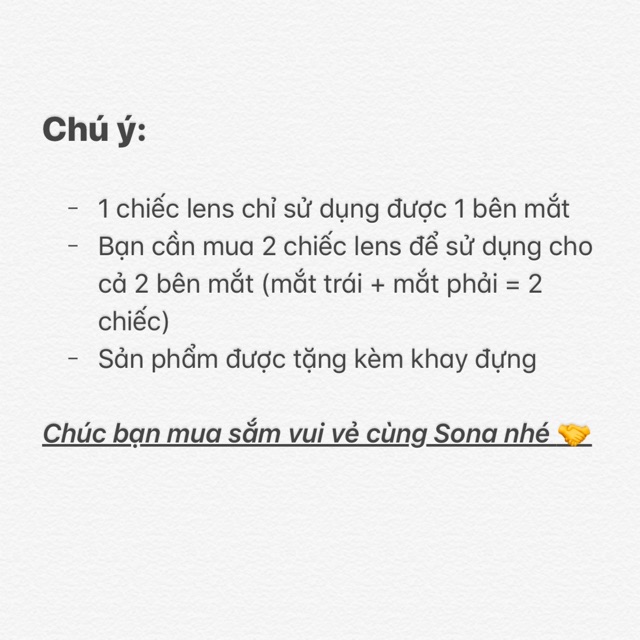 Chú ý:

- 1 chiếc lens chỉ sử dụng được 1 bên mắt
- Bạn cần mua 2 chiếc lens để sử dụng cho cả 2 bên mắt (mắt trái + mắt phải = 2 chiếc)
- Sản phẩm được tặng kèm khay đựng

Chúc bạn mua sắm vui vẻ cùng Sona nhé 🤝